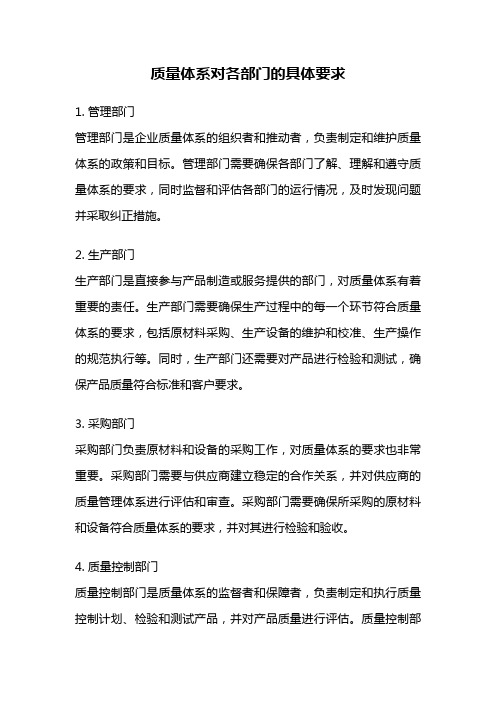 质量体系对各部门的具体要求

1. 管理部门

管理部门是企业质量体系的组织者和推动者，负责制定和维护质量体系的政策和目标。管理部门需要确保各部门了解、理解和遵守质量体系的要求，同时监督和评估各部门的运行情况，及时发现问题并采取纠正措施。

2. 生产部门

生产部门是直接参与产品制造或服务提供的部门，对质量体系有着重要的责任。生产部门需要确保生产过程中的每一个环节符合质量体系的要求，包括原材料采购、生产设备的维护和校准、生产操作的规范执行等。同时，生产部门还需要对产品进行检验和测试，确保产品质量符合标准和客户要求。

3. 采购部门

采购部门负责原材料和设备的采购工作，对质量体系的要求也非常重要。采购部门需要与供应商建立稳定的合作关系，并对供应商的质量管理体系进行评估和审查。采购部门需要确保所采购的原材料和设备符合质量体系的要求，并对其进行检验和验收。

4. 质量控制部门

质量控制部门是质量体系的监督者和保障者，负责制定和执行质量控制计划、检验和测试产品，并对产品质量进行评估。质量控制部